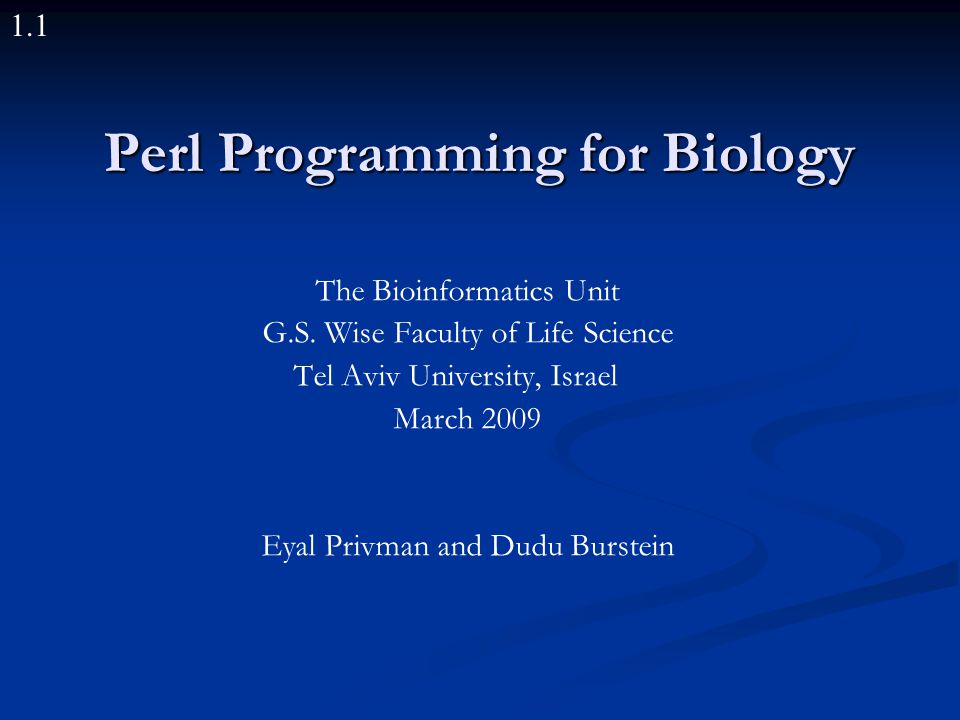 1.1

Perl Programming for Biology

The Bioinformatics Unit
G.S. Wise Faculty of Life Science
Tel Aviv University, Israel
March 2009

Eyal Privman and Dudu Burstein